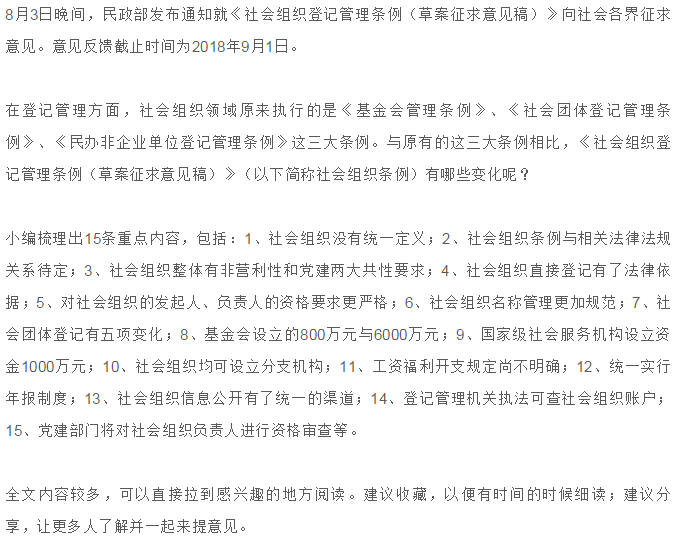 8月3日晚间，民政部发布通知就《社会组织登记管理条例（草案征求意见稿）》向社会各界征求意见。意见反馈截止时间为2018年9月1日。

在登记管理方面，社会组织领域原来执行的是《基金会管理条例》、《社会团体登记管理条例》、《民办非企业单位登记管理条例》这三大条例。与原有的这三大条例相比，《社会组织登记管理条例（草案征求意见稿）》（以下简称社会组织条例）有哪些变化呢？

小编梳理出15条重点内容，包括：1、社会组织没有统一定义；2、社会组织条例与相关法律法规关系待定；3、社会组织整体有非营利性和党建两大共性要求；4、社会组织直接登记有了法律依据；5、对社会组织的发起人、负责人的资格要求更严格；6、社会组织名称管理更加规范；7、社会团体登记有五项变化；8、基金会设立的800万元与6000万元；9、国家级社会服务机构设立资金1000万元；10、社会组织均可设立分支机构；11、工资福利开支规定尚不明确；12、统一实行年报制度；13、社会组织信息公开有了统一的渠道；14、登记管理机关执法可查社会组织账户；15、党建部门将对社会组织负责人进行资格审查等。

全文内容较多，可以直接拉到感兴趣的地方阅读。建议收藏，以便有时间的时候细读；建议分享，让更多人了解并一起来提意见。